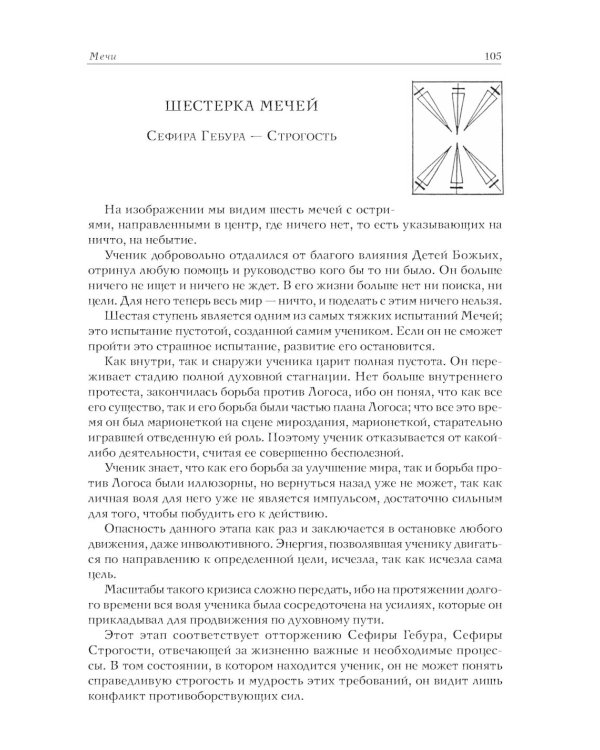 Мечи 105

ШЕСТЕРКА МЕЧЕЙ

Сефира Гебура — Строгость

На изображении мы видим шесть мечей с остриями, направленными в центр, где ничего нет, то есть указывающих на ничто, на небытие.

Ученик добровольно отдалился от благого влияния Детей Божьих, отринул любую помощь и руководство кого бы то ни было. Он больше ничего не ищет и ничего не ждет. В его жизни больше нет ни поиска, ни цели. Для него теперь весь мир — ничто, и поделать с этим ничего нельзя.

Шестая ступень является одним из самых тяжких испытаний Мечей; это испытание пустотой, созданной самим учеником. Если он не сможет пройти это страшное испытание, развитие его остановится.

Как внутри, так и снаружи ученика царит полная пустота. Он переживает стадию полной духовной стагнации. Нет больше внутреннего протеста, закончилась борьба против Логоса, ибо он понял, что как все его существо, так и его борьба были частью плана Логоса; что все это время он был марионеткой на сцене мироздания, марионеткой, старательно игравшей отведенную ей роль. Поэтому ученик отказывается от какой-либо деятельности, считая ее совершенно бесполезной.

Ученик знает, что как его борьба за улучшение мира, так и борьба против Логоса были иллюзорны, но вернуться назад уже не может, так как личная воля для него уже не является импульсом, достаточно сильным для того, чтобы побудить его к действию.

Опасность данного этапа как раз и заключается в остановке любого движения, даже инволютивного. Энергия, позволявшая ученику двигаться по направлению к определенной цели, исчезла, так как исчезла сама цель.

Масштабы такого кризиса сложно передать, ибо на протяжении долгого времени вся воля ученика была сосредоточена на усилиях, которые он прикладывал для продвижения по духовному пути.

Этот этап соответствует отторжению Сефиры Гебура, Сефиры Строгости, отвечающей за жизненно важные и необходимые процессы. В том состоянии, в котором находится ученик, он не может понять справедливую строгость и мудрость этих требований, он видит лишь конфликт противоборствующих сил.